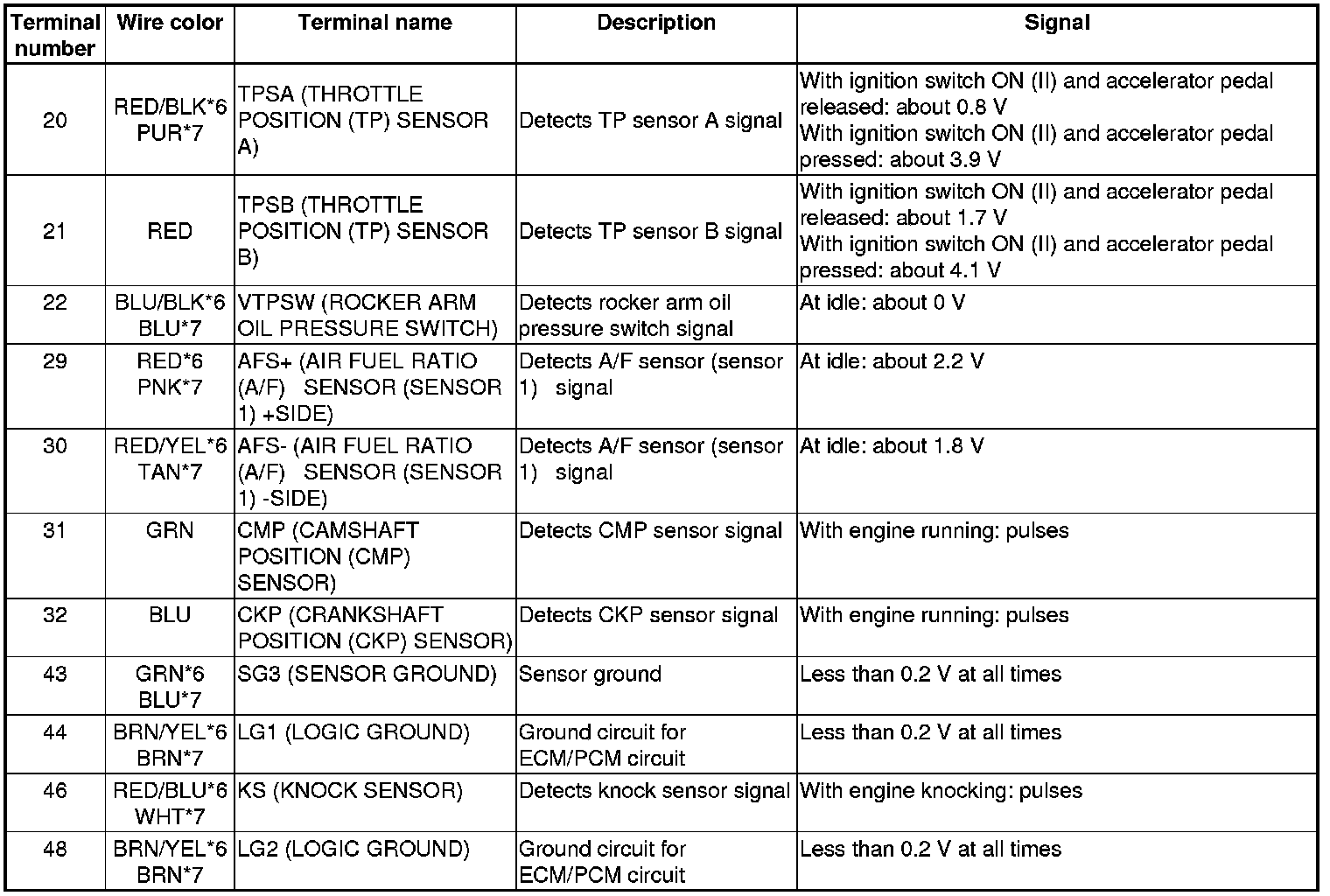 | Terminal number | Wire color | Terminal name | Description | Signal |
|---|---|---|---|---|
| 20 | RED/BLK*6 PUR*7 | TPSA (THROTTLE POSITION (TP) SENSOR A) | Detects TP sensor A signal | With ignition switch ON (II) and accelerator pedal released: about 0.8 V With ignition switch ON (II) and accelerator pedal pressed: about 3.9 V |
| 21 | RED | TPSB (THROTTLE POSITION (TP) SENSOR B) | Detects TP sensor B signal | With ignition switch ON (II) and accelerator pedal released: about 1.7 V With ignition switch ON (II) and accelerator pedal pressed: about 4.1 V |
| 22 | BLU/BLK*6 BLU*7 | VTPSW (ROCKER ARM OIL PRESSURE SWITCH) | Detects rocker arm oil pressure switch signal | At idle: about 0 V |
| 29 | RED*6 PNK*7 | AFS+ (AIR FUEL RATIO (A/F) SENSOR (SENSOR 1) +SIDE) | Detects A/F sensor (sensor 1) signal | At idle: about 2.2 V |
| 30 | RED/YEL*6 TAN*7 | AFS- (AIR FUEL RATIO (A/F) SENSOR (SENSOR 1) -SIDE) | Detects A/F sensor (sensor 1) signal | At idle: about 1.8 V |
| 31 | GRN | CMP (CAMSHAFT POSITION (CMP) SENSOR) | Detects CMP sensor signal | With engine running: pulses |
| 32 | BLU | CKP (CRANKSHAFT POSITION (CKP) SENSOR) | Detects CKP sensor signal | With engine running: pulses |
| 43 | GRN*6 BLU*7 | SG3 (SENSOR GROUND) | Sensor ground | Less than 0.2 V at all times |
| 44 | BRN/YEL*6 BRN*7 | LG1 (LOGIC GROUND) | Ground circuit for ECM/PCM circuit | Less than 0.2 V at all times |
| 46 | RED/BLU*6 WHT*7 | KS (KNOCK SENSOR) | Detects knock sensor signal | With engine knocking: pulses |
| 48 | BRN/YEL*6 BRN*7 | LG2 (LOGIC GROUND) | Ground circuit for ECM/PCM circuit | Less than 0.2 V at all times |